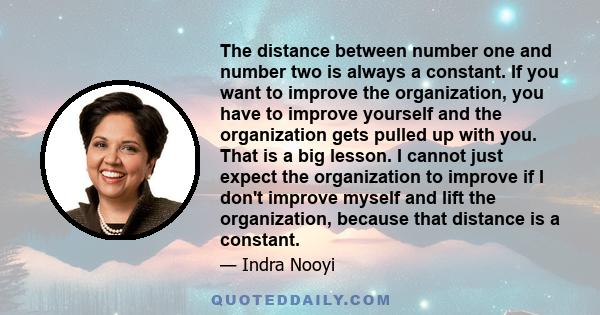 The distance between number one and number two is always a constant. If you want to improve the organization, you have to improve yourself and the organization gets pulled up with you. That is a big lesson. I cannot just expect the organization to improve if I don't improve myself and lift the organization, because that distance is a constant.

— Indra Nooyi

QUOTEDDAILY.COM